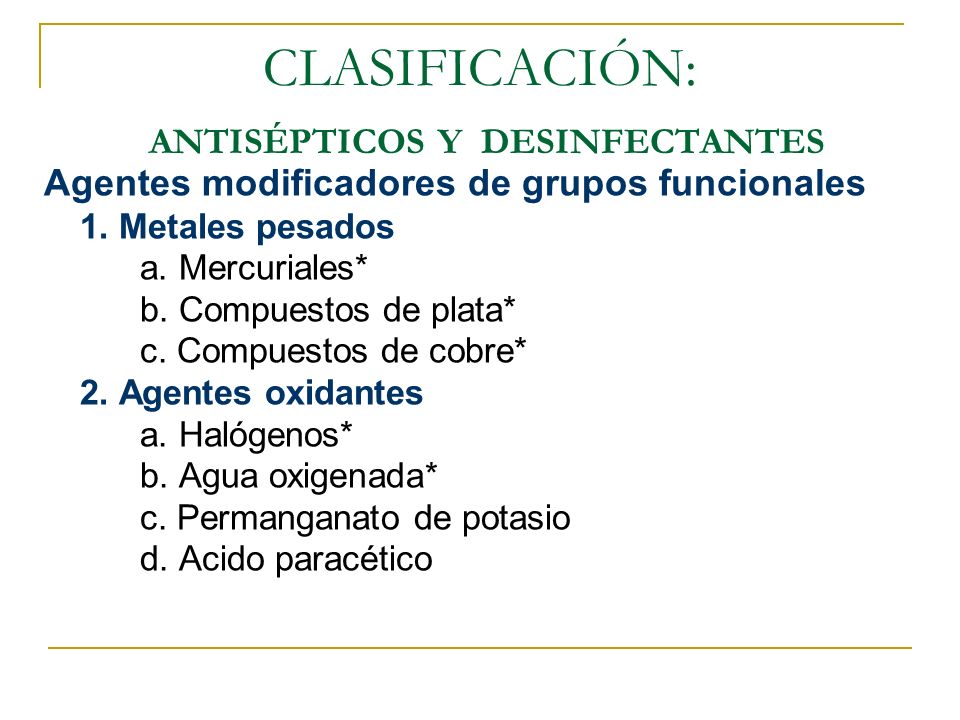 CLASIFICACIÓN:

ANTISÉPTICOS Y DESINFECTANTES

Agentes modificadores de grupos funcionales

1. Metales pesados

a. Mercuriales*

b. Compuestos de plata*

c. Compuestos de cobre*

2. Agentes oxidantes

a. Halógenos*

b. Agua oxigenada*

c. Permanganato de potasio

d. Acido paracético